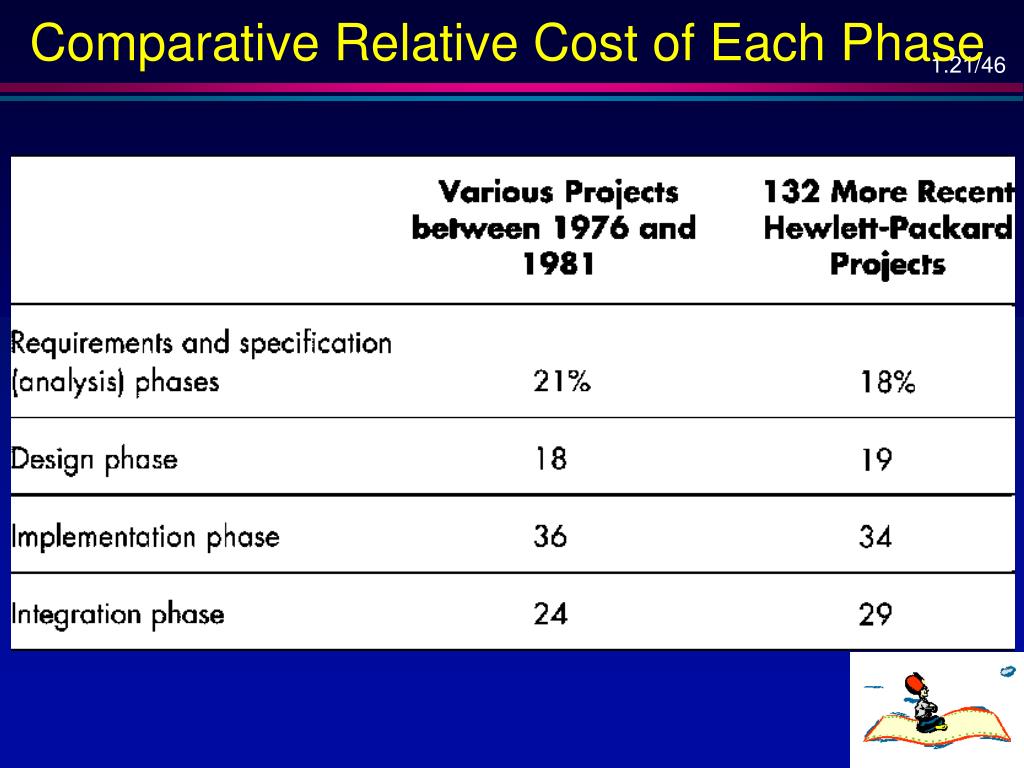 Comparative Relative Cost of Each Phase

1.21/46

| | Various Projects between 1976 and 1981 | 132 More Recent Hewlett-Packard Projects |
|---|---|---|
| Requirements and specification (analysis) phases | 21% | 18% |
| Design phase | 18 | 19 |
| Implementation phase | 36 | 34 |
| Integration phase | 24 | 29 |